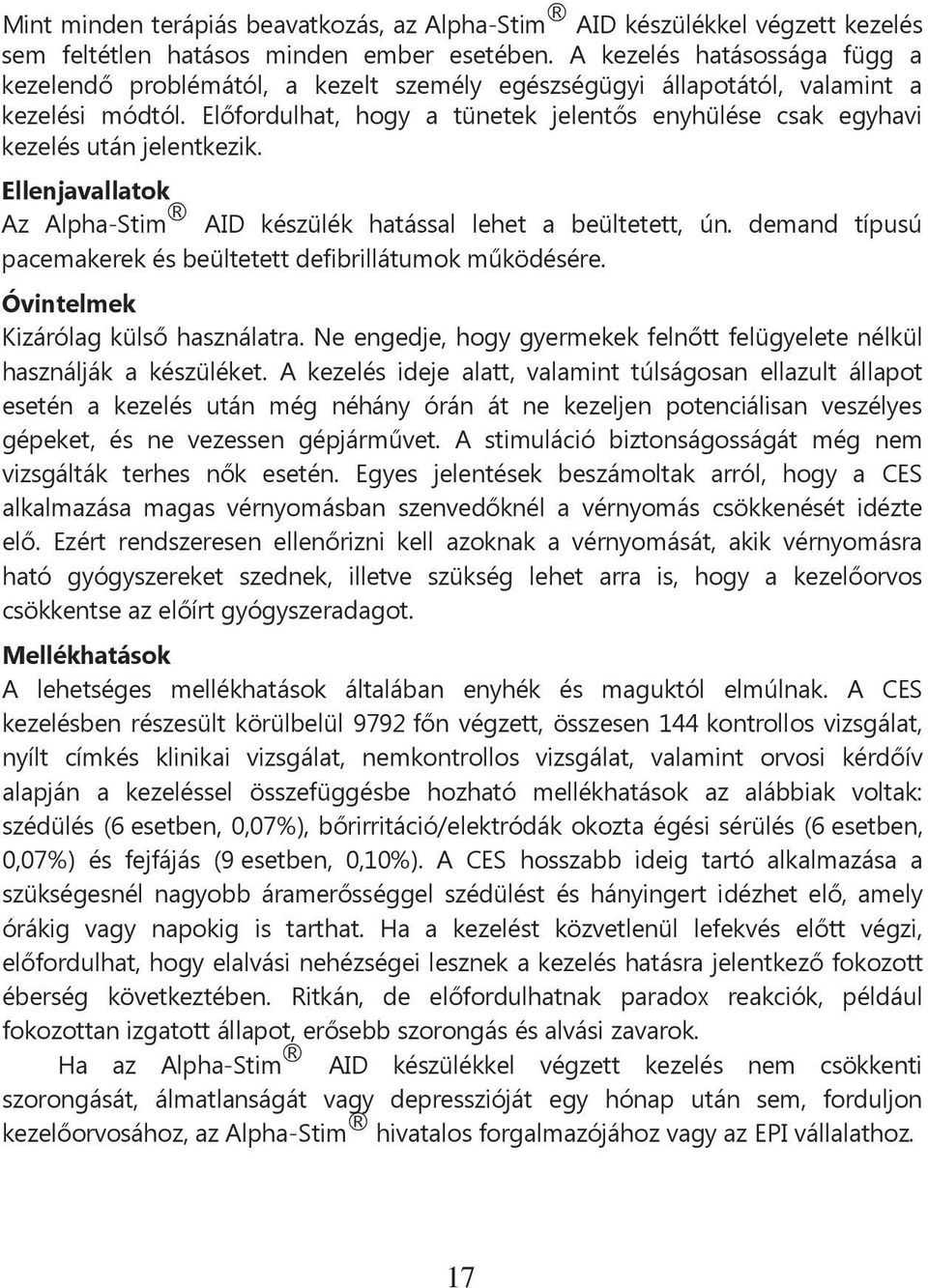 Mint minden terápiás beavatkozás, az Alpha-Stim® AID készülékkel végzett kezelés sem feltétlen hatásos minden ember esetében. A kezelés hatásossága függ a kezelendő problémától, a kezelt személy egészségügyi állapotától, valamint a kezelési módtól. Előfordulhat, hogy a tünetek jelentős enyhülése csak egyhavi kezelés után jelentkezik.

Ellenjavallatok

Az Alpha-Stim® AID készülék hatással lehet a beültetett, ún. demand típusú pacemakerek és beültetett defibrillátumok működésére.

Óvintelmek

Kizárólag külső használatra. Ne engedje, hogy gyermekek felnőtt felügyelete nélkül használják a készüléket. A kezelés ideje alatt, valamint túlságosan ellazult állapot esetén a kezelés után még néhány órán át ne kezeljen potenciálisan veszélyes gépeket, és ne vezessen gépjárművet. A stimuláció biztonságosságát még nem vizsgálták terhes nők esetén. Egyes jelentések beszámoltak arról, hogy a CES alkalmazása magas vérnyomásban szenvedőknél a vérnyomás csökkenését idézte elő. Ezért rendszeresen ellenőrizni kell azoknak a vérnyomását, akik vérnyomásra ható gyógyszereket szednek, illetve szükség lehet arra is, hogy a kezelőorvos csökkentse az előírt gyógyszeradagot.

Mellékhatások

A lehetséges mellékhatások általában enyhék és maguktól elmúlnak. A CES kezelésben részesült körülbelül 9792 főn végzett, összesen 144 kontrollos vizsgálat, nyílt címkés klinikai vizsgálat, nemkontrollos vizsgálat, valamint orvosi kérdőív alapján a kezeléssel összefüggésbe hozható mellékhatások az alábbiak voltak: szédülés (6 esetben, 0,07%), bőrirritáció/elektródák okozta égési sérülés (6 esetben, 0,07%) és fejfájás (9 esetben, 0,10%). A CES hosszabb ideig tartó alkalmazása a szükségesnél nagyobb áramerősséggel szédülést és hányingert idézhet elő, amely órákig vagy napokig is tarthat. Ha a kezelést közvetlenül lefekvés előtt végzi, előfordulhat, hogy elalvási nehézségei lesznek a kezelés hatásra jelentkező fokozott éberség következtében. Ritkán, de előfordulhatnak paradox reakciók, például fokozottan izgatott állapot, erősebb szorongás és alvási zavarok.

Ha az Alpha-Stim® AID készülékkel végzett kezelés nem csökkenti szorongását, álmatlanságát vagy depresszióját egy hónap után sem, forduljon kezelőorvosához, az Alpha-Stim® hivatalos forgalmazójához vagy az EPI vállalathoz.

17